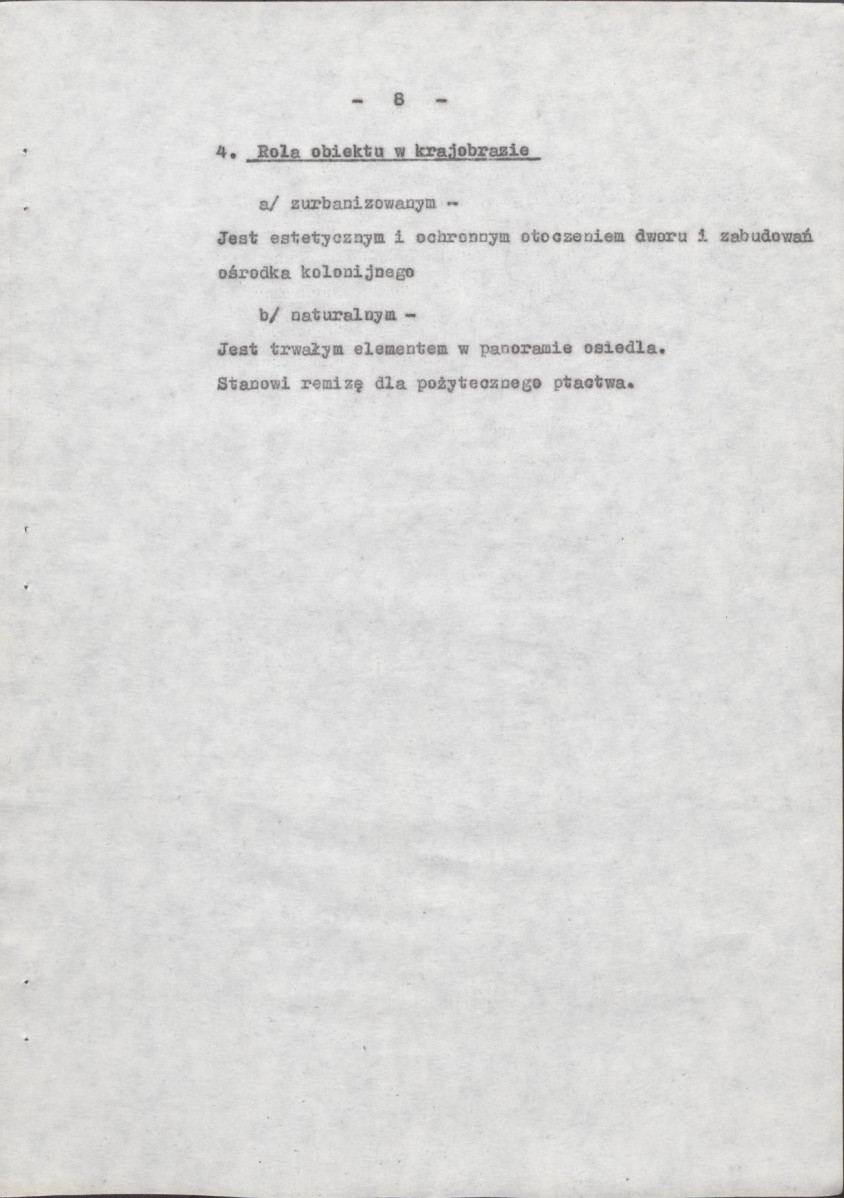 - 8 -

4. Rola obiektu w krajobrazie

a/ zurbanizowanym -

Jest estetycznym i ochronnym otoczeniem dworu i zabudowań ośrodka kolonijnego

b/ naturalnym -

Jest trwałym elementem w panoramie osiedla.

Stanowi remizę dla pożytecznego ptactwa.